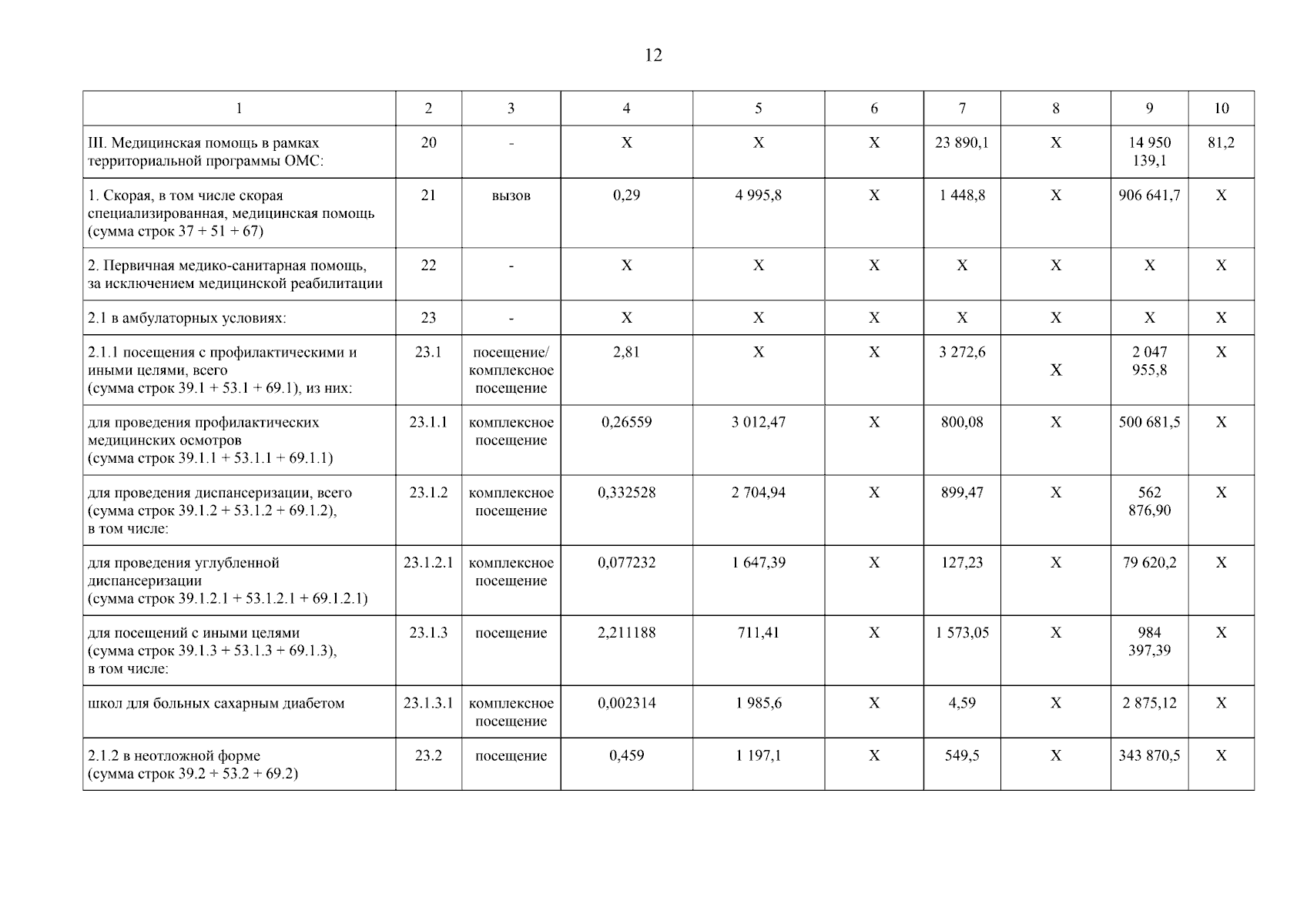 12

| 1 | 2 | 3 | 4 | 5 | 6 | 7 | 8 | 9 | 10 |
|---|---|---|---|---|---|---|---|---|---|
| III. Медицинская помощь в рамках территориальной программы ОМС: | 20 | - | X | X | X | 23 890,1 | X | 14 950 139,1 | 81,2 |
| 1. Скорая, в том числе скорая специализированная, медицинская помощь (сумма строк 37 + 51 + 67) | 21 | вызов | 0,29 | 4 995,8 | X | 1 448,8 | X | 906 641,7 | X |
| 2. Первичная медико-санитарная помощь, за исключением медицинской реабилитации | 22 | - | X | X | X | X | X | X | X |
| 2.1 в амбулаторных условиях: | 23 | - | X | X | X | X | X | X | X |
| 2.1.1 посещения с профилактическими и иными целями, всего (сумма строк 39.1 + 53.1 + 69.1), из них: | 23.1 | посещение/ комплексное посещение | 2,81 | X | X | 3 272,6 | X | 2 047 955,8 | X |
| для проведения профилактических медицинских осмотров (сумма строк 39.1.1 + 53.1.1 + 69.1.1) | 23.1.1 | комплексное посещение | 0,26559 | 3 012,47 | X | 800,08 | X | 500 681,5 | X |
| для проведения диспансеризации, всего (сумма строк 39.1.2 + 53.1.2 + 69.1.2), в том числе: | 23.1.2 | комплексное посещение | 0,332528 | 2 704,94 | X | 899,47 | X | 562 876,90 | X |
| для проведения углубленной диспансеризации (сумма строк 39.1.2.1 + 53.1.2.1 + 69.1.2.1) | 23.1.2.1 | комплексное посещение | 0,077232 | 1 647,39 | X | 127,23 | X | 79 620,2 | X |
| для посещений с иными целями (сумма строк 39.1.3 + 53.1.3 + 69.1.3), в том числе: | 23.1.3 | посещение | 2,211188 | 711,41 | X | 1 573,05 | X | 984 397,39 | X |
| школ для больных сахарным диабетом | 23.1.3.1 | комплексное посещение | 0,002314 | 1 985,6 | X | 4,59 | X | 2 875,12 | X |
| 2.1.2 в неотложной форме (сумма строк 39.2 + 53.2 + 69.2) | 23.2 | посещение | 0,459 | 1 197,1 | X | 549,5 | X | 343 870,5 | X |